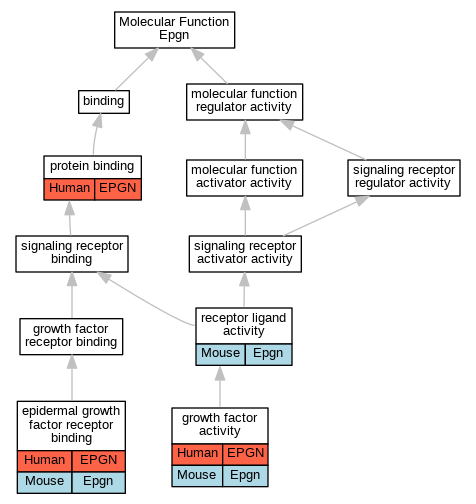 Molecular Function
Epgn

binding

molecular function regulator activity

protein binding
Human EPGN

molecular function activator activity

signaling receptor regulator activity

signaling receptor binding

signaling receptor activator activity

growth factor receptor binding

receptor ligand activity
Mouse Epgn

epidermal growth factor receptor binding
Human EPGN
Mouse Epgn

growth factor activity
Human EPGN
Mouse Epgn